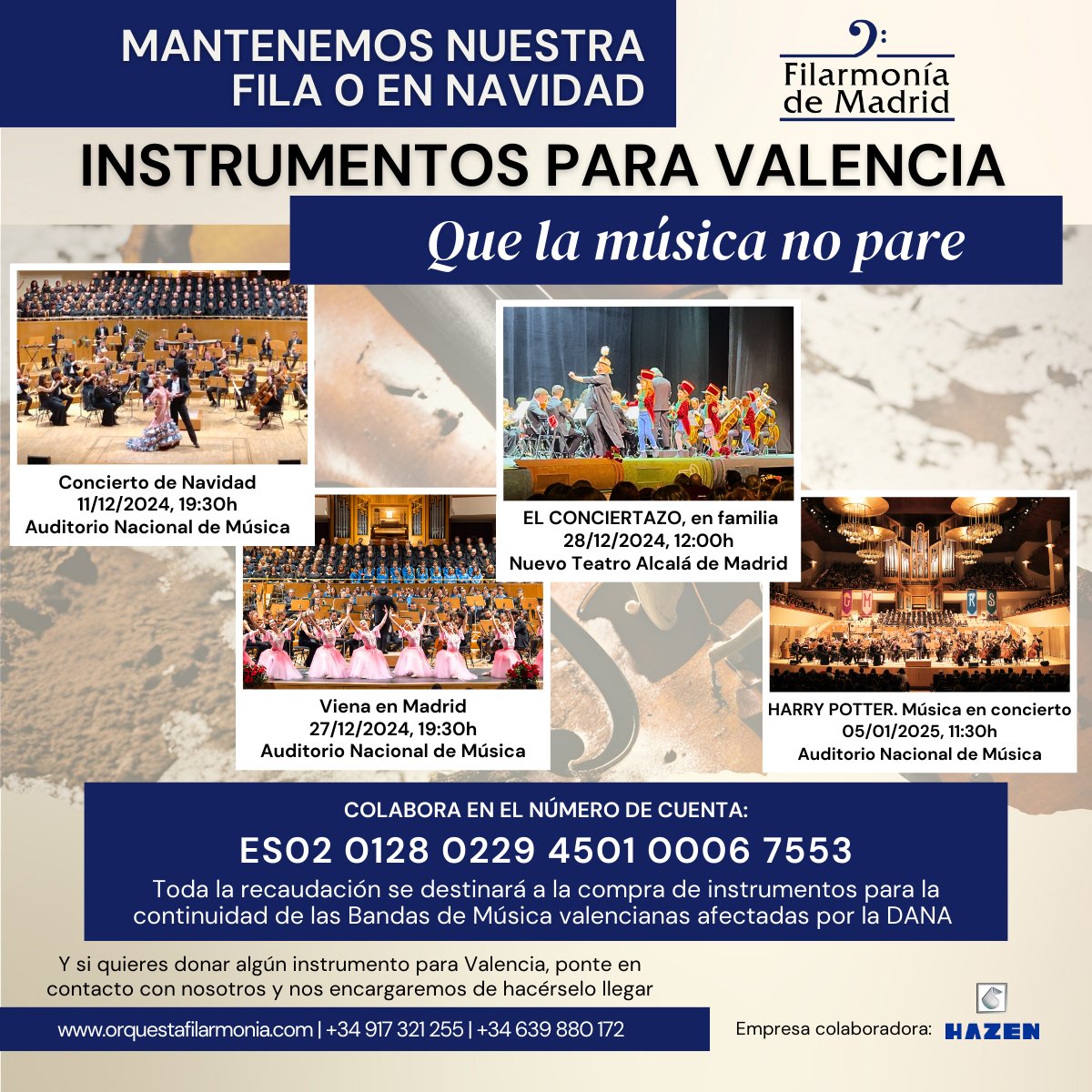 MANTENEMOS NUESTRA FILA O EN NAVIDAD

Filarmonía de Madrid

INSTRUMENTOS PARA VALENCIA

Que la música no pare

Concierto de Navidad
11/12/2024, 19:30h
Auditorio Nacional de Música

EL CONCIERTAZO, en familia
28/12/2024, 12:00h
Nuevo Teatro Alcalá de Madrid

Viena en Madrid
27/12/2024, 19:30h
Auditorio Nacional de Música

HARRY POTTER. Música en concierto
05/01/2025, 11:30h
Auditorio Nacional de Música

COLABORA EN EL NÚMERO DE CUENTA:
ES02 0128 0229 4501 0006 7553
Toda la recaudación se destinará a la compra de instrumentos para la continuidad de las Bandas de Música valencianas afectadas por la DANA

Y si quieres donar algún instrumento para Valencia, ponte en contacto con nosotros y nos encargaremos de hacérselo llegar

www.orquestafilarmonia.com | +34 917 321 255 | +34 639 880 172

Empresa colaboradora: HAZEN